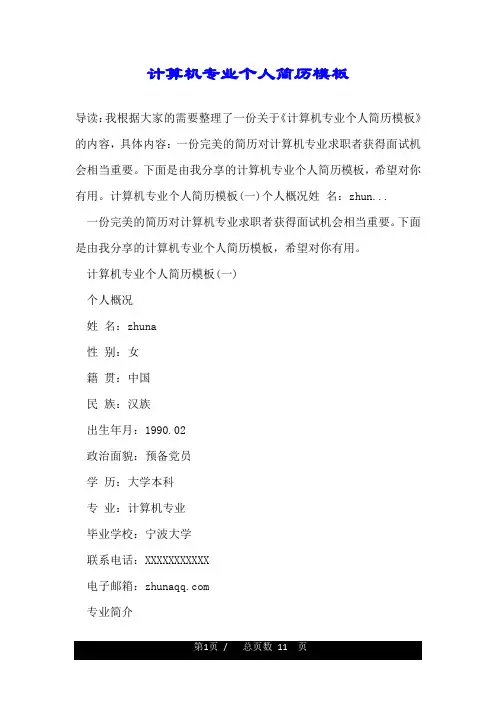 计算机专业个人简历模板

导读：我根据大家的需要整理了一份关于《计算机专业个人简历模板》的内容，具体内容：一份完美的简历对计算机专业求职者获得面试机会相当重要。下面是由我分享的计算机专业个人简历模板，希望对你有用。计算机专业个人简历模板(一)个人概况姓 名：zhun...

一份完美的简历对计算机专业求职者获得面试机会相当重要。下面是由我分享的计算机专业个人简历模板，希望对你有用。

计算机专业个人简历模板(一)

个人概况

姓 名：zhuna

性 别：女

籍 贯：中国

民 族：汉族

出生年月：1990.02

政治面貌：预备党员

学 历：大学本科

专 业：计算机专业

毕业学校：宁波大学

联系电话：XXXXXXXXXXX

电子邮箱：zhunaqq.com

专业简介

第1页 / 总页数 11 页